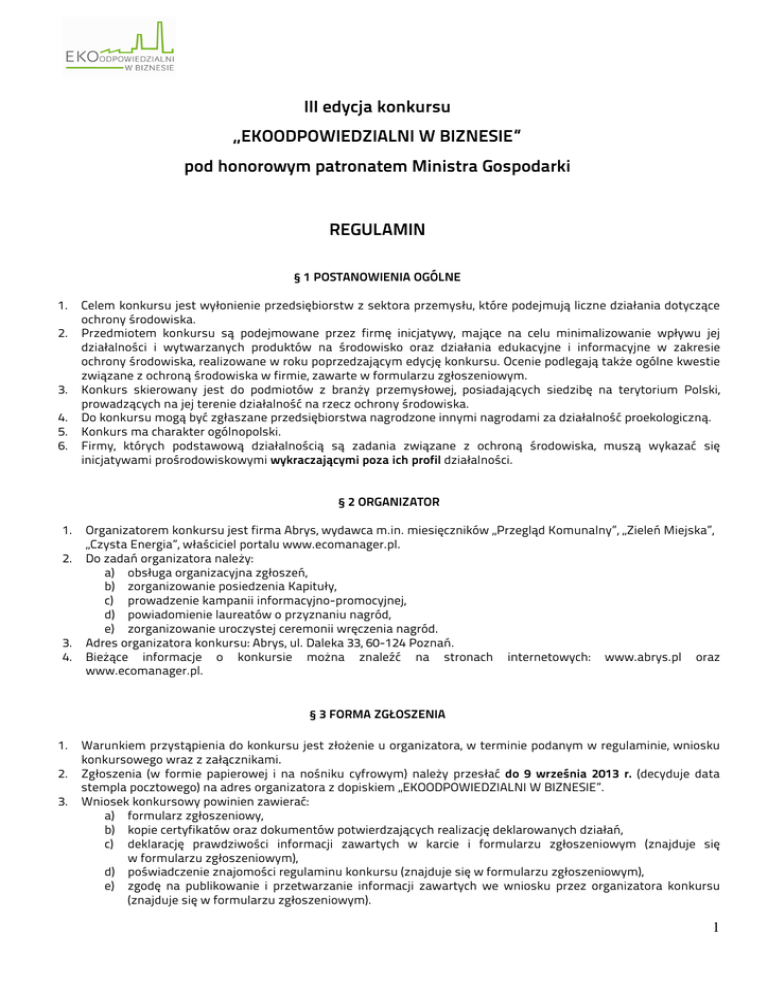 EKOODPOWIEDZIALNI W BIZNESIE

III edycja konkursu

„EKOODPOWIEDZIALNI W BIZNESIE"

pod honorowym patronatem Ministra Gospodarki

REGULAMIN

§ 1 POSTANOWIENIA OGÓLNE

1. Celem konkursu jest wyłonienie przedsiębiorstw z sektora przemysłu, które podejmują liczne działania dotyczące ochrony środowiska.
2. Przedmiotem konkursu są podejmowane przez firmę inicjatywy, mające na celu minimalizowanie wpływu jej działalności i wytwarzanych produktów na środowisko oraz działania edukacyjne i informacyjne w zakresie ochrony środowiska, realizowane w roku poprzedzającym edycję konkursu. Ocenie podlegają także ogólne kwestie związane z ochroną środowiska w firmie, zawarte w formularzu zgłoszeniowym.
3. Konkurs skierowany jest do podmiotów z branży przemysłowej, posiadających siedzibę na terytorium Polski, prowadzących na jej terenie działalność na rzecz ochrony środowiska.
4. Do konkursu mogą być zgłaszane przedsiębiorstwa nagrodzone innymi nagrodami za działalność proekologiczną.
5. Konkurs ma charakter ogólnopolski.
6. Firmy, których podstawową działalnością są zadania związane z ochroną środowiska, muszą wykazać się inicjatywami prośrodowiskowymi wykraczającymi poza ich profil działalności.

§ 2 ORGANIZATOR

1. Organizatorem konkursu jest firma Abrys, wydawca m.in. miesięczników „Przegląd Komunalny", „Zieleń Miejska", „Czysta Energia", właściciel portalu www.ecomanager.pl.
2. Do zadań organizatora należy:
a) obsługa organizacyjna zgłoszeń,
b) zorganizowanie posiedzenia Kapituły,
c) prowadzenie kampanii informacyjno-promocyjnej,
d) powiadomienie laureatów o przyznaniu nagród,
e) zorganizowanie uroczystej ceremonii wręczenia nagród.
3. Adres organizatora konkursu: Abrys, ul. Daleka 33, 60-124 Poznań.
4. Bieżące informacje o konkursie można znaleźć na stronach internetowych: www.abrys.pl oraz www.ecomanager.pl.

§ 3 FORMA ZGŁOSZENIA

1. Warunkiem przystąpienia do konkursu jest złożenie u organizatora, w terminie podanym w regulaminie, wniosku konkursowego wraz z załącznikami.
2. Zgłoszenia (w formie papierowej i na nośniku cyfrowym) należy przesłać do 9 września 2013 r. (decyduje data stempla pocztowego) na adres organizatora z dopiskiem „EKOODPOWIEDZIALNI W BIZNESIE".
3. Wniosek konkursowy powinien zawierać:
a) formularz zgłoszeniowy,
b) kopie certyfikatów oraz dokumentów potwierdzających realizację deklarowanych działań,
c) deklarację prawdziwości informacji zawartych w karcie i formularzu zgłoszeniowym (znajduje się w formularzu zgłoszeniowym),
d) poświadczenie znajomości regulaminu konkursu (znajduje się w formularzu zgłoszeniowym),
e) zgodę na publikowanie i przetwarzanie informacji zawartych we wniosku przez organizatora konkursu (znajduje się w formularzu zgłoszeniowym).

1